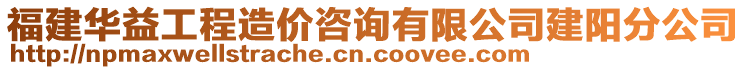 福建华益工程造价咨询有限公司建阳分公司
http://npmaxwellstrache.cn.coovee.com